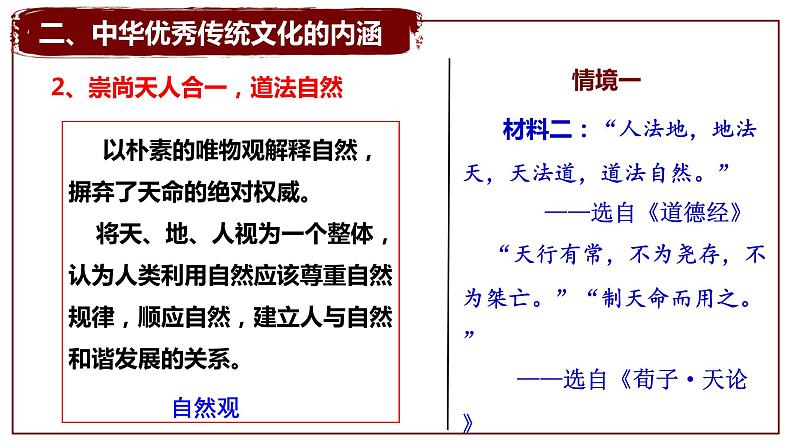 二、中华优秀传统文化的内涵

2、崇尚天人合一，道法自然

以朴素的唯物观解释自然，摒弃了天命的绝对权威。

将天、地、人视为一个整体，认为人类利用自然应该尊重自然规律，顺应自然，建立人与自然和谐发展的关系。

自然观

情境一

材料二：“人法地，地法天，天法道，道法自然。”

——选自《道德经》

“天行有常，不为尧存，不为桀亡。”“制天命而用之。”

——选自《荀子·天论》